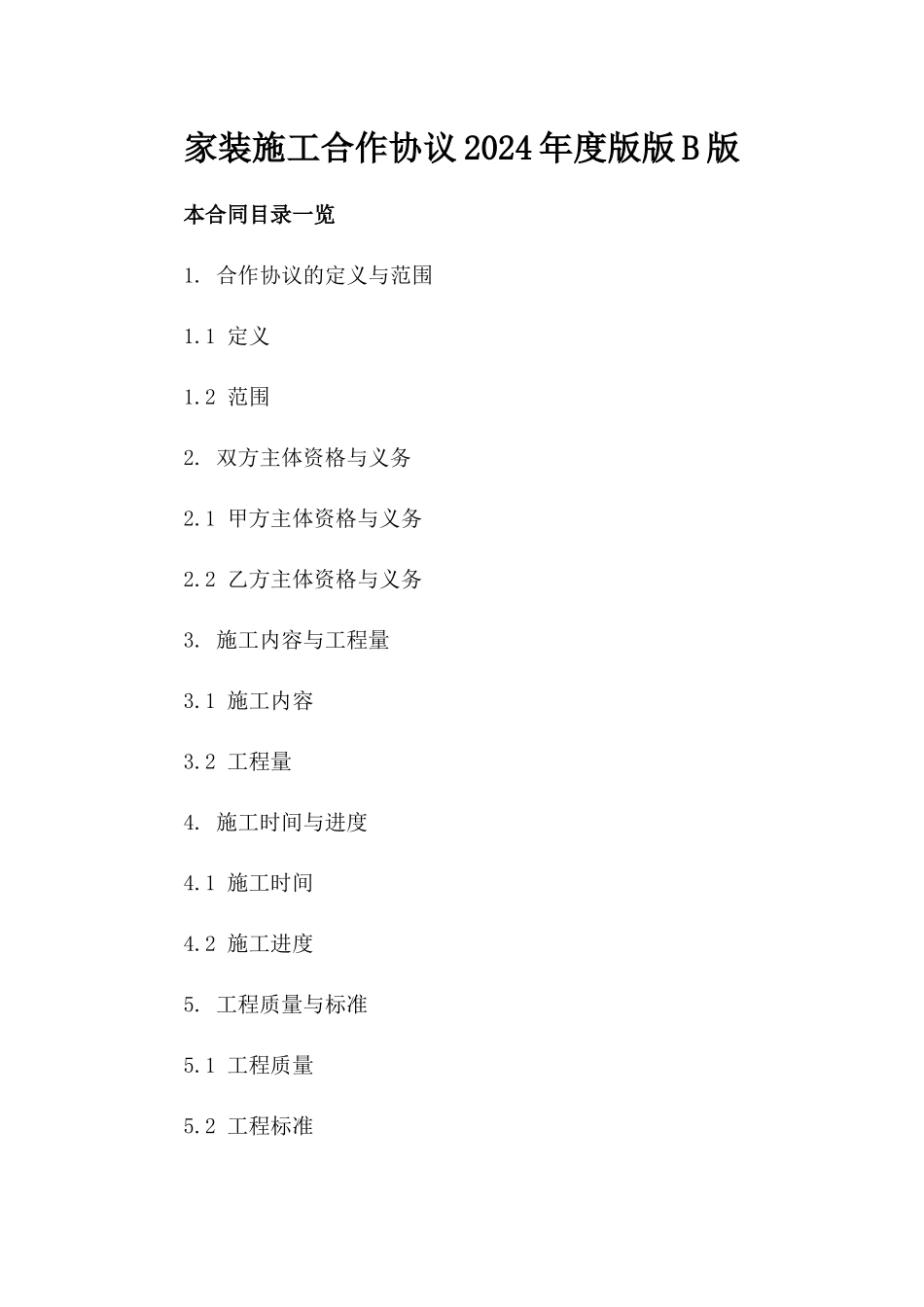 家装施工合作协议2024年度版版B版

本合同目录一览

1. 合作协议的定义与范围

1.1 定义

1.2 范围

2. 双方主体资格与义务

2.1 甲方主体资格与义务

2.2 乙方主体资格与义务

3. 施工内容与工程量

3.1 施工内容

3.2 工程量

4. 施工时间与进度

4.1 施工时间

4.2 施工进度

5. 工程质量与标准

5.1 工程质量

5.2 工程标准